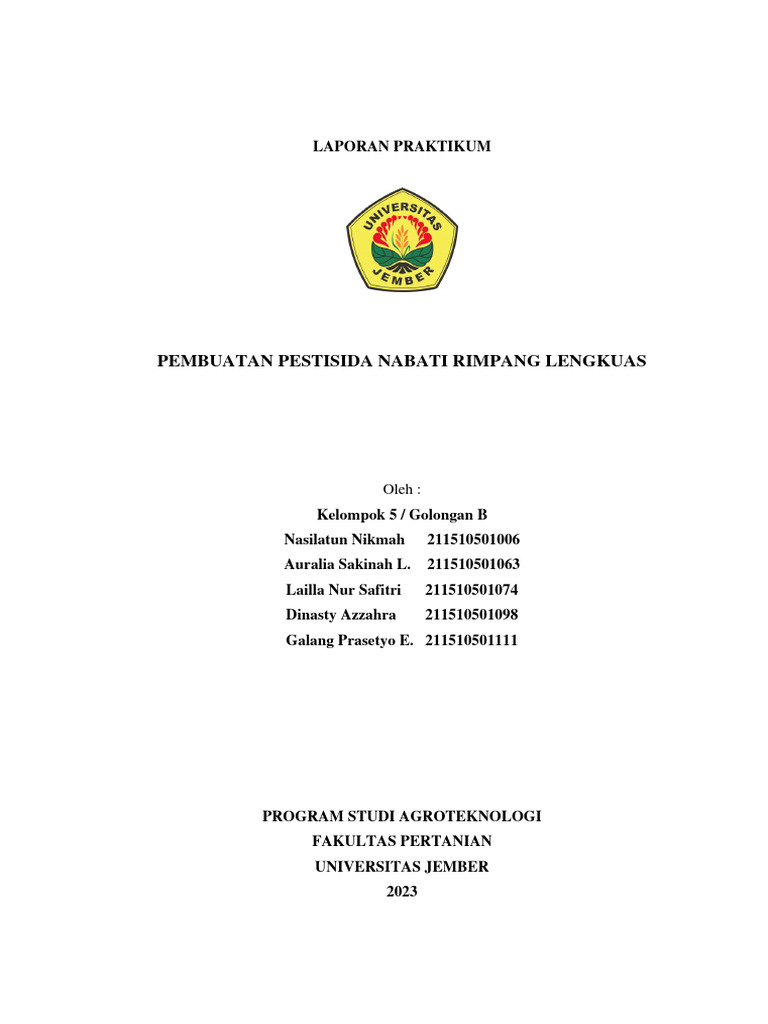 LAPORAN PRAKTIKUM

UNIVERSITAS JEMBER

PEMBUATAN PESTISIDA NABATI RIMPANG LENGKUAS

Oleh :
Kelompok 5 / Golongan B
Nasilatun Nikmah 211510501006
Auralia Sakinah L. 211510501063
Lailla Nur Safitri 211510501074
Dinasty Azzahra 211510501098
Galang Prasetyo E. 211510501111

PROGRAM STUDI AGROTEKNOLOGI
FAKULTAS PERTANIAN
UNIVERSITAS JEMBER
2023